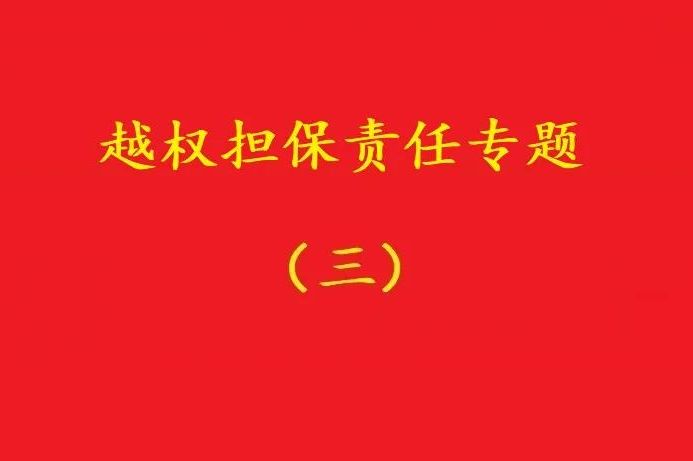 越权担保责任专题

（三）